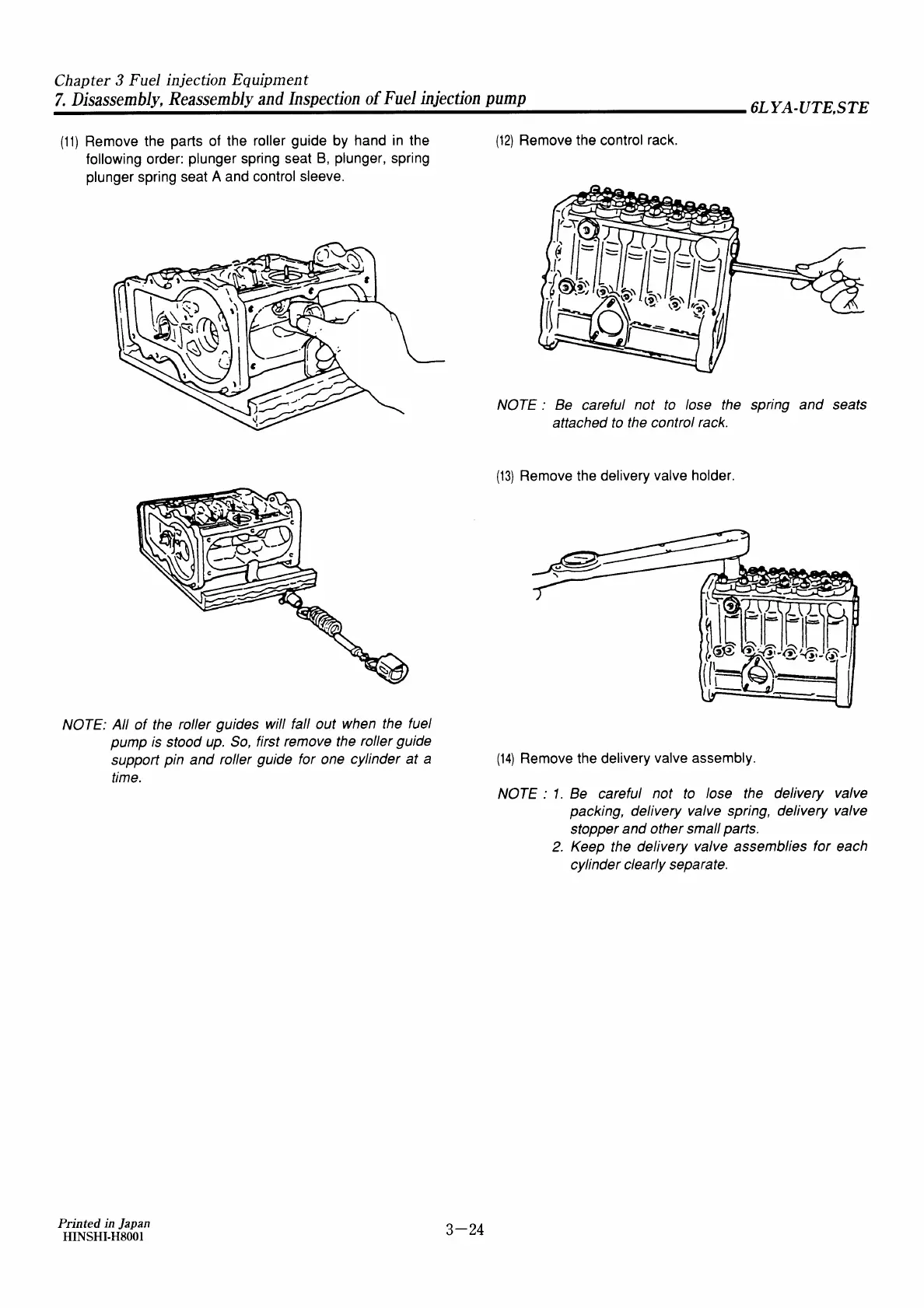 Chapter 3 Fuel injection Equipment
7. Disassembly, Reassembly and Inspection of Fuel injection pump
6LYA-UTE,STE

(11) Remove the parts of the roller guide by hand in the following order: plunger spring seat B, plunger, spring plunger spring seat A and control sleeve.

NOTE: All of the roller guides will fall out when the fuel pump is stood up. So, first remove the roller guide support pin and roller guide for one cylinder at a time.

(12) Remove the control rack.

NOTE : Be careful not to lose the spring and seats attached to the control rack.

(13) Remove the delivery valve holder.

(14) Remove the delivery valve assembly.

NOTE : 1. Be careful not to lose the delivery valve packing, delivery valve spring, delivery valve stopper and other small parts.
2. Keep the delivery valve assemblies for each cylinder clearly separate.

Printed in Japan
HINSHI-H8001

3—24